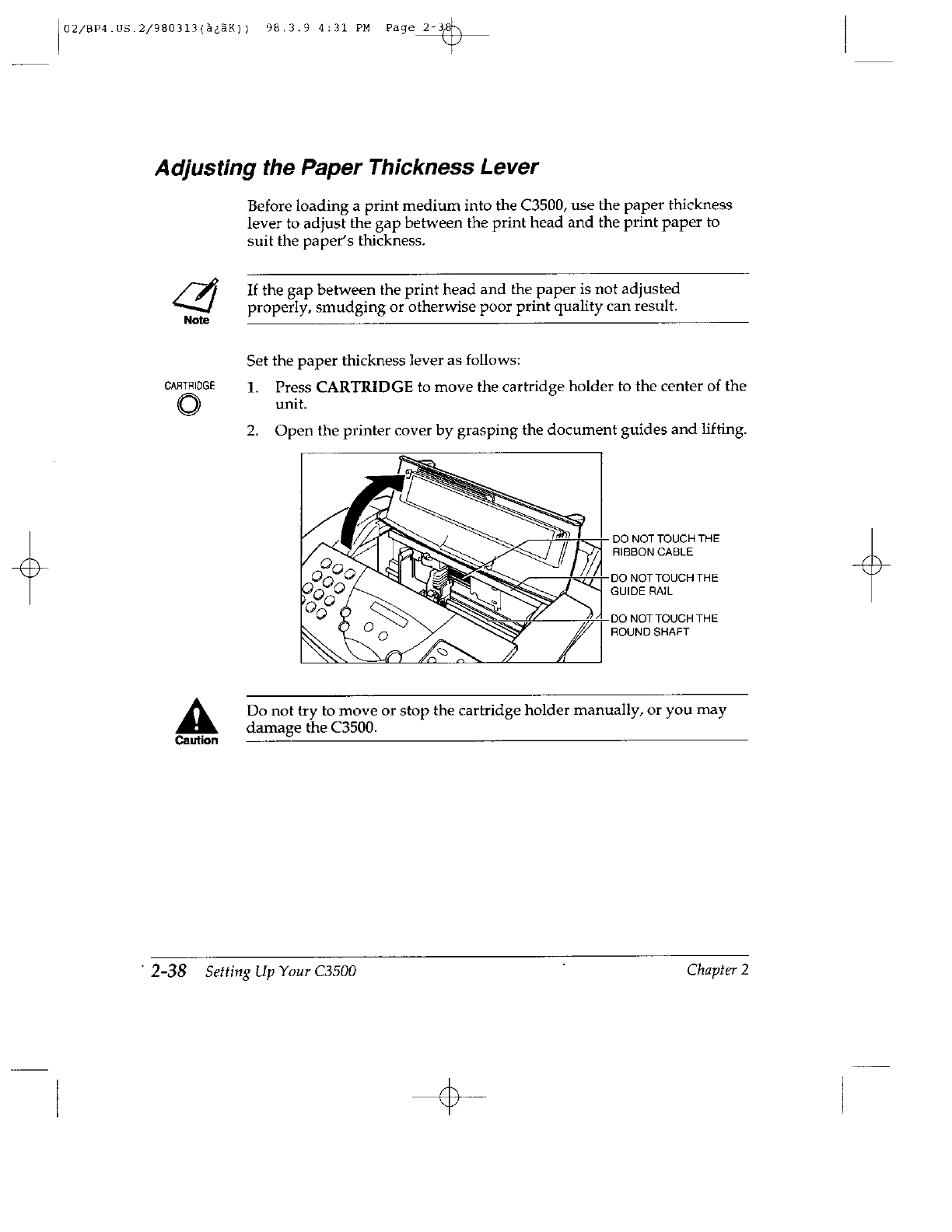 02/BP4.US.2/980313(à¿ãK)) 98.3.9 4:31 PM Page 2-38

Adjusting the Paper Thickness Lever

Before loading a print medium into the C3500, use the paper thickness lever to adjust the gap between the print head and the print paper to suit the paper's thickness.

Note

If the gap between the print head and the paper is not adjusted properly, smudging or otherwise poor print quality can result.

Set the paper thickness lever as follows:

CARTRIDGE

1. Press CARTRIDGE to move the cartridge holder to the center of the unit.

2. Open the printer cover by grasping the document guides and lifting.

DO NOT TOUCH THE RIBBON CABLE

DO NOT TOUCH THE GUIDE RAIL

DO NOT TOUCH THE ROUND SHAFT

Caution

Do not try to move or stop the cartridge holder manually, or you may damage the C3500.

2-38 Setting Up Your C3500 Chapter 2